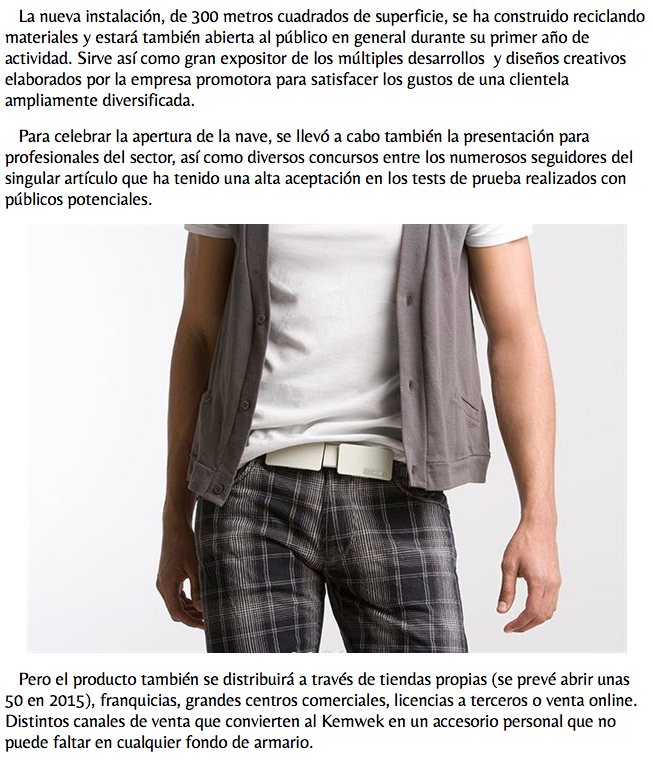 La nueva instalación, de 300 metros cuadrados de superficie, se ha construido reciclando materiales y estará también abierta al público en general durante su primer año de actividad. Sirve así como gran expositor de los múltiples desarrollos  y diseños creativos elaborados por la empresa promotora para satisfacer los gustos de una clientela ampliamente diversificada.

Para celebrar la apertura de la nave, se llevó a cabo también la presentación para profesionales del sector, así como diversos concursos entre los numerosos seguidores del singular artículo que ha tenido una alta aceptación en los tests de prueba realizados con públicos potenciales.

Pero el producto también se distribuirá a través de tiendas propias (se prevé abrir unas 50 en 2015), franquicias, grandes centros comerciales, licencias a terceros o venta online. Distintos canales de venta que convierten al Kemwek en un accesorio personal que no puede faltar en cualquier fondo de armario.